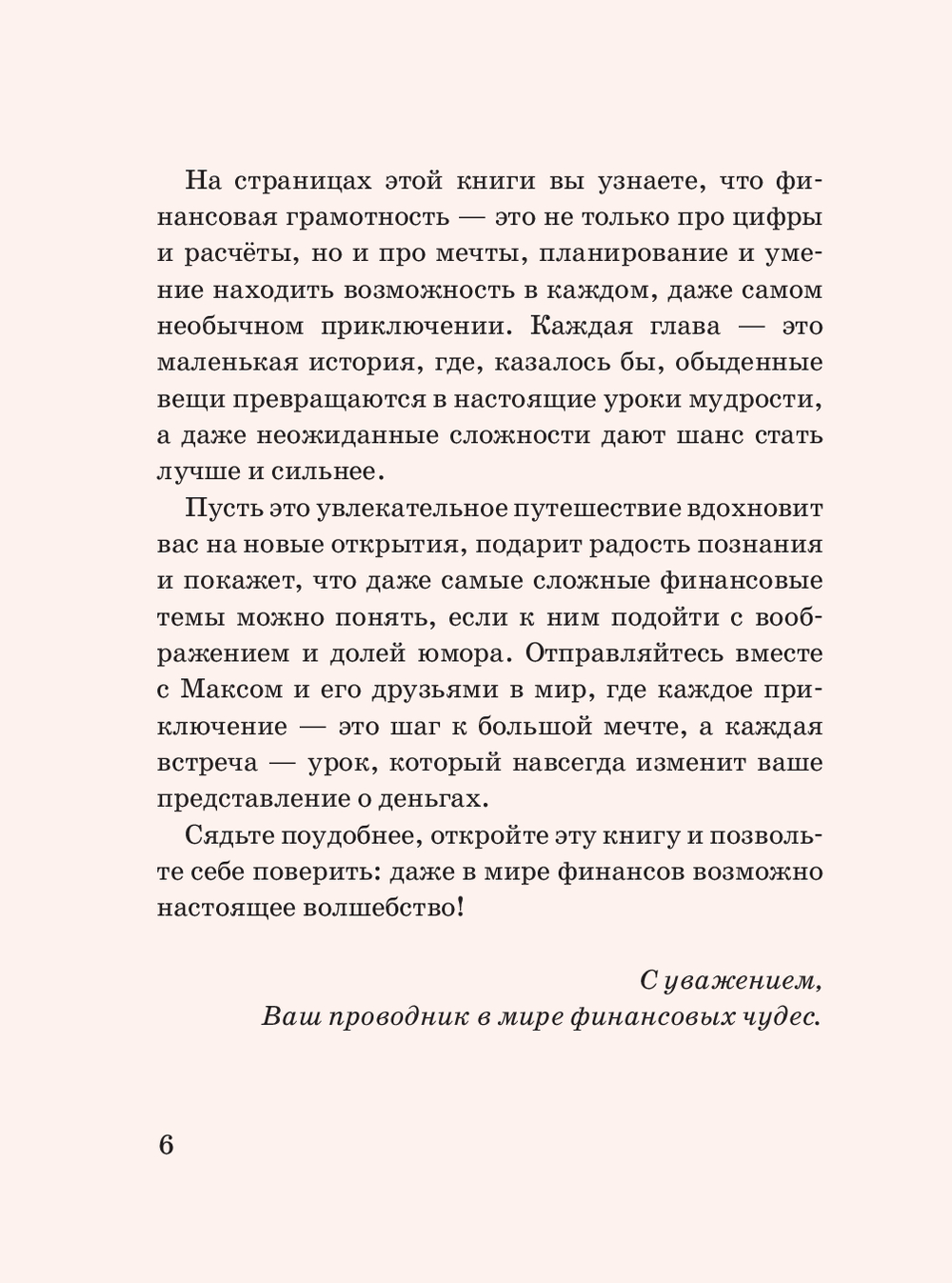 На страницах этой книги вы узнаете, что финансовая грамотность — это не только про цифры и расчёты, но и про мечты, планирование и умение находить возможность в каждом, даже самом необычном приключении. Каждая глава — это маленькая история, где, казалось бы, обыденные вещи превращаются в настоящие уроки мудрости, а даже неожиданные сложности дают шанс стать лучше и сильнее.

Пусть это увлекательное путешествие вдохновит вас на новые открытия, подарит радость познания и покажет, что даже самые сложные финансовые темы можно понять, если к ним подойти с воображением и долей юмора. Отправляйтесь вместе с Максом и его друзьями в мир, где каждое приключение — это шаг к большой мечте, а каждая встреча — урок, который навсегда изменит ваше представление о деньгах.

Сядьте поудобнее, откройте эту книгу и позвольте себе поверить: даже в мире финансов возможно настоящее волшебство!

С уважением,
Ваш проводник в мире финансовых чудес.

6